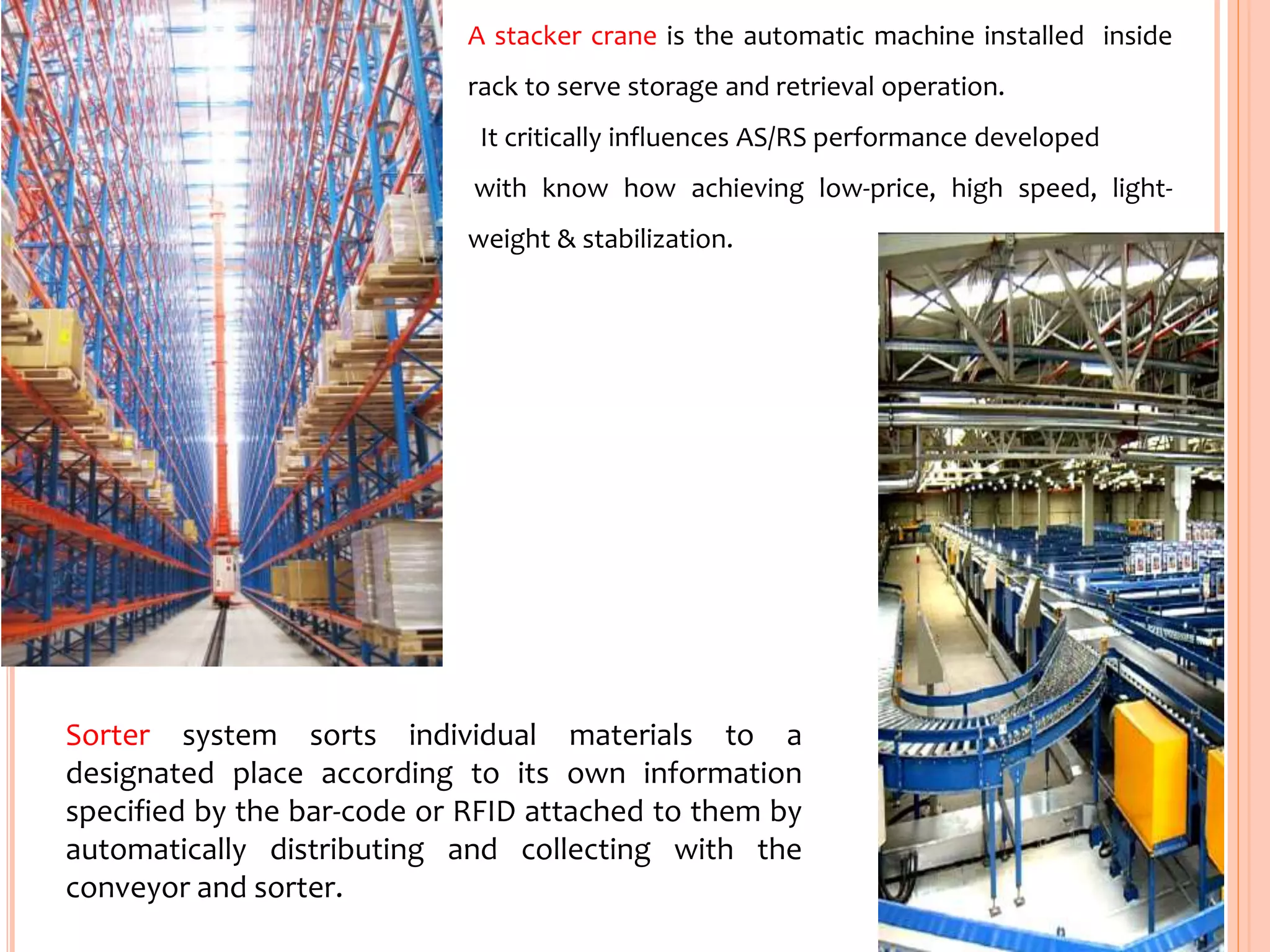 A stacker crane is the automatic machine installed inside rack to serve storage and retrieval operation.

It critically influences AS/RS performance developed with know how achieving low-price, high speed, light-weight & stabilization.

Sorter system sorts individual materials to a designated place according to its own information specified by the bar-code or RFID attached to them by automatically distributing and collecting with the conveyor and sorter.